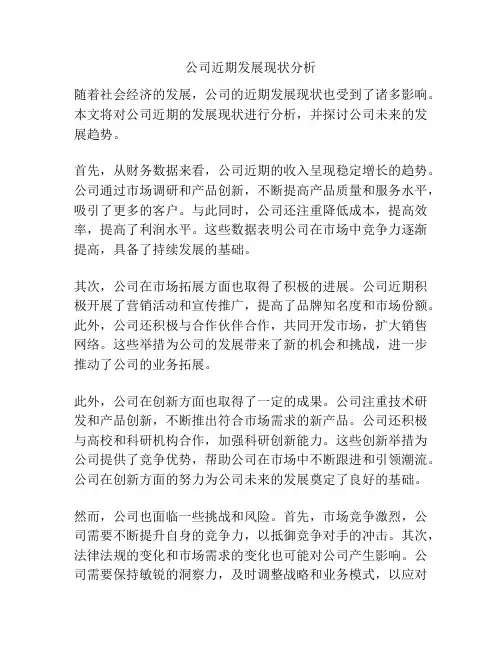 公司近期发展现状分析

随着社会经济的发展，公司的近期发展现状也受到了诸多影响。本文将对公司近期的发展现状进行分析，并探讨公司未来的发展趋势。

首先，从财务数据来看，公司近期的收入呈现稳定增长的趋势。公司通过市场调研和产品创新，不断提高产品质量和服务水平，吸引了更多的客户。与此同时，公司还注重降低成本，提高效率，提高了利润水平。这些数据表明公司在市场中竞争力逐渐提高，具备了持续发展的基础。

其次，公司在市场拓展方面也取得了积极的进展。公司近期积极开展了营销活动和宣传推广，提高了品牌知名度和市场份额。此外，公司还积极与合作伙伴合作，共同开发市场，扩大销售网络。这些举措为公司的发展带来了新的机会和挑战，进一步推动了公司的业务拓展。

此外，公司在创新方面也取得了一定的成果。公司注重技术研发和产品创新，不断推出符合市场需求的新产品。公司还积极与高校和科研机构合作，加强科研创新能力。这些创新举措为公司提供了竞争优势，帮助公司在市场中不断跟进和引领潮流。公司在创新方面的努力为公司未来的发展奠定了良好的基础。

然而，公司也面临一些挑战和风险。首先，市场竞争激烈，公司需要不断提升自身的竞争力，以抵御竞争对手的冲击。其次，法律法规的变化和市场需求的变化也可能对公司产生影响。公司需要保持敏锐的洞察力，及时调整战略和业务模式，以应对